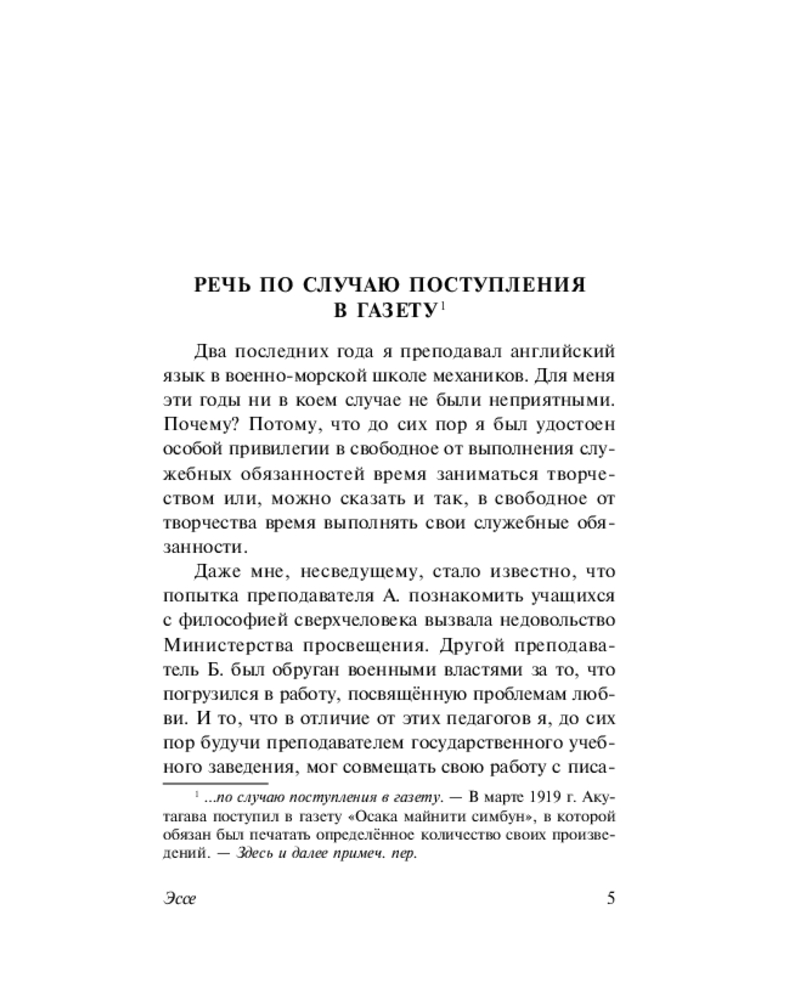 РЕЧЬ ПО СЛУЧАЮ ПОСТУПЛЕНИЯ
В ГАЗЕТУ$^{1}$

Два последних года я преподавал английский язык в военно-морской школе механиков. Для меня эти годы ни в коем случае не были неприятными. Почему? Потому, что до сих пор я был удостоен особой привилегии в свободное от выполнения служебных обязанностей время заниматься творчеством или, можно сказать и так, в свободное от творчества время выполнять свои служебные обязанности.

Даже мне, несведущему, стало известно, что попытка преподавателя А. познакомить учащихся с философией сверхчеловека вызвала недовольство Министерства просвещения. Другой преподаватель Б. был обруган военными властями за то, что погрузился в работу, посвящённую проблемам любви. И то, что в отличие от этих педагогов я, до сих пор будучи преподавателем государственного учебного заведения, мог совмещать свою работу с писа-

$^{1}$ ...по случаю поступления в газету. — В марте 1919 г. Акутагава поступил в газету «Осака майнити симбун», в которой обязан был печатать определённое количество своих произведений. — Здесь и далее примеч. пер.

Эссе 5